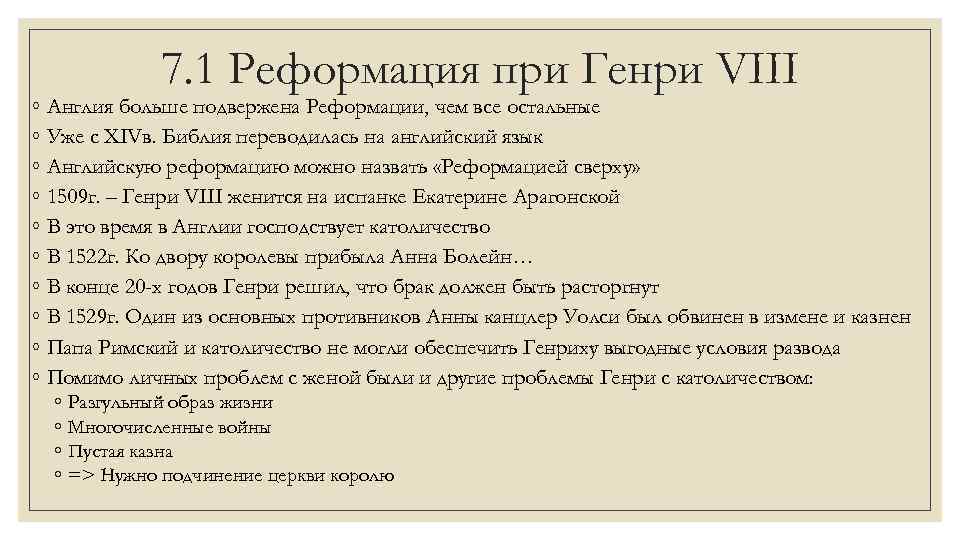 7.1 Реформация при Генри VIII

◦ Англия больше подвержена Реформации, чем все остальные
◦ Уже с XIVв. Библия переводилась на английский язык
◦ Английскую реформацию можно назвать «Реформацией сверху»
◦ 1509г. – Генри VIII женится на испанке Екатерине Арагонской
◦ В это время в Англии господствует католичество
◦ В 1522г. Ко двору королевы прибыла Анна Болейн…
◦ В конце 20-х годов Генри решил, что брак должен быть расторгнут
◦ В 1529г. Один из основных противников Анны канцлер Уолси был обвинен в измене и казнен
◦ Папа Римский и католичество не могли обеспечить Генриху выгодные условия развода
◦ Помимо личных проблем с женой были и другие проблемы Генри с католичеством:
◦ Разгульный образ жизни
◦ Многочисленные войны
◦ Пустая казна
◦ => Нужно подчинение церкви королю